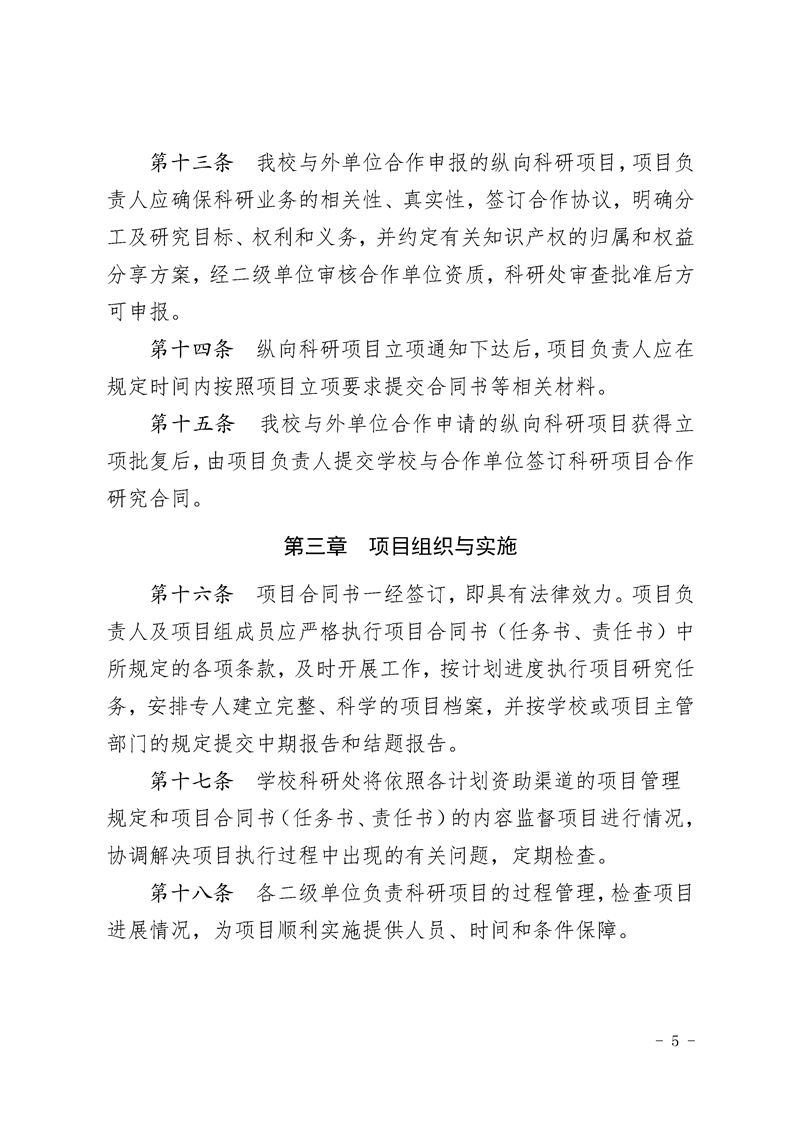 第十三条　我校与外单位合作申报的纵向科研项目，项目负责人应确保科研业务的相关性、真实性，签订合作协议，明确分工及研究目标、权利和义务，并约定有关知识产权的归属和权益分享方案，经二级单位审核合作单位资质，科研处审查批准后方可申报。

第十四条　纵向科研项目立项通知下达后，项目负责人应在规定时间内按照项目立项要求提交合同书等相关材料。

第十五条　我校与外单位合作申请的纵向科研项目获得立项批复后，由项目负责人提交学校与合作单位签订科研项目合作研究合同。

第三章　项目组织与实施

第十六条　项目合同书一经签订，即具有法律效力。项目负责人及项目组成员应严格执行项目合同书（任务书、责任书）中所规定的各项条款，及时开展工作，按计划进度执行项目研究任务，安排专人建立完整、科学的项目档案，并按学校或项目主管部门的规定提交中期报告和结题报告。

第十七条　学校科研处将依照各计划资助渠道的项目管理规定和项目合同书（任务书、责任书）的内容监督项目进行情况，协调解决项目执行过程中出现的有关问题，定期检查。

第十八条　各二级单位负责科研项目的过程管理，检查项目进展情况，为项目顺利实施提供人员、时间和条件保障。

- 5 -